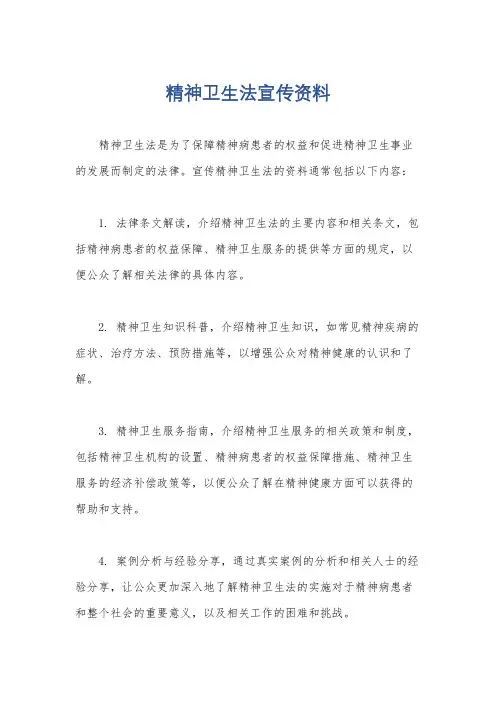 精神卫生法宣传资料

精神卫生法是为了保障精神病患者的权益和促进精神卫生事业的发展而制定的法律。宣传精神卫生法的资料通常包括以下内容：

1. 法律条文解读，介绍精神卫生法的主要内容和相关条文，包括精神病患者的权益保障、精神卫生服务的提供等方面的规定，以便公众了解相关法律的具体内容。

2. 精神卫生知识科普，介绍精神卫生知识，如常见精神疾病的症状、治疗方法、预防措施等，以增强公众对精神健康的认识和了解。

3. 精神卫生服务指南，介绍精神卫生服务的相关政策和制度，包括精神卫生机构的设置、精神病患者的权益保障措施、精神卫生服务的经济补偿政策等，以便公众了解在精神健康方面可以获得的帮助和支持。

4. 案例分析与经验分享，通过真实案例的分析和相关人士的经验分享，让公众更加深入地了解精神卫生法的实施对于精神病患者和整个社会的重要意义，以及相关工作的困难和挑战。